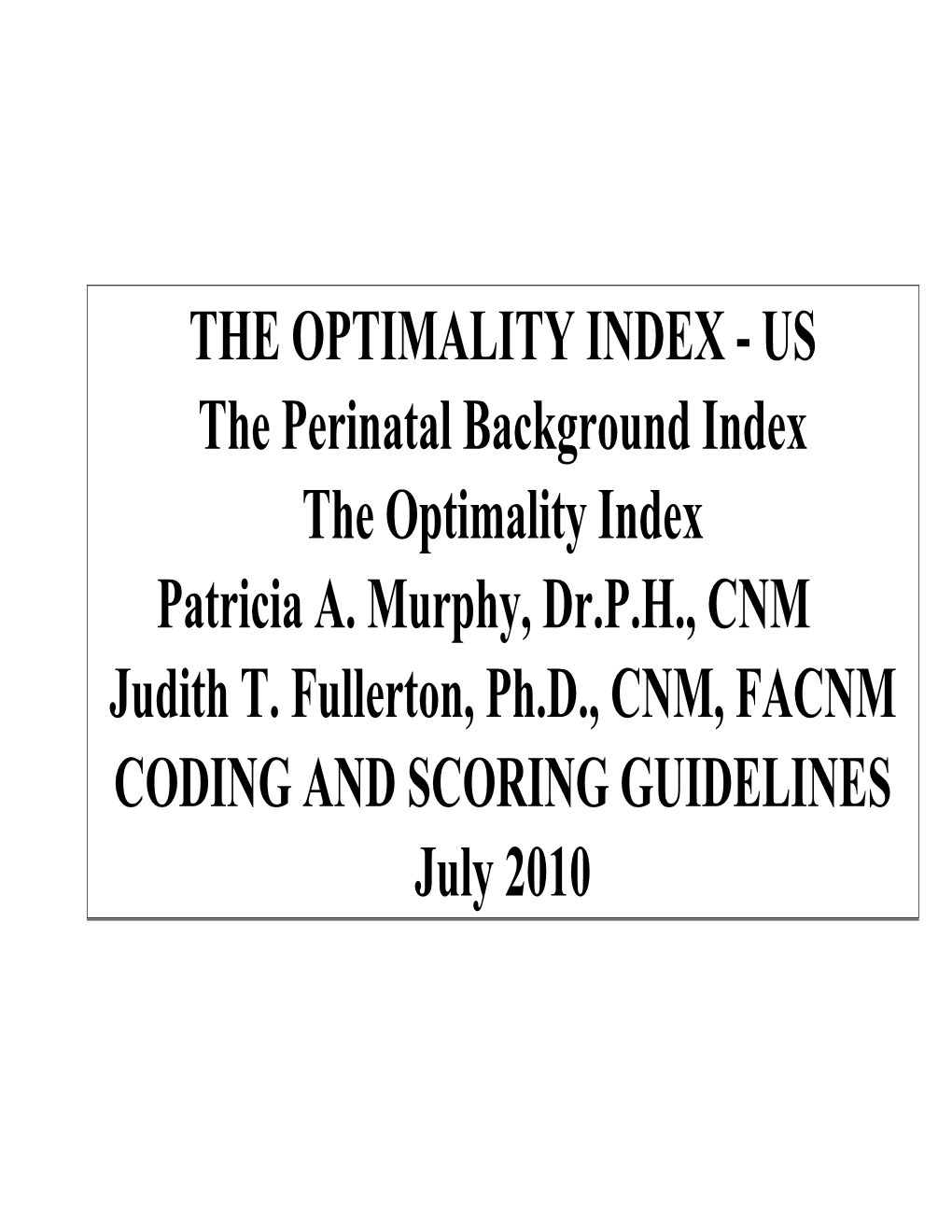 THE OPTIMALITY INDEX - US
The Perinatal Background Index
The Optimality Index
Patricia A. Murphy, Dr.P.H., CNM
Judith T. Fullerton, Ph.D., CNM, FACNM
CODING AND SCORING GUIDELINES
July 2010